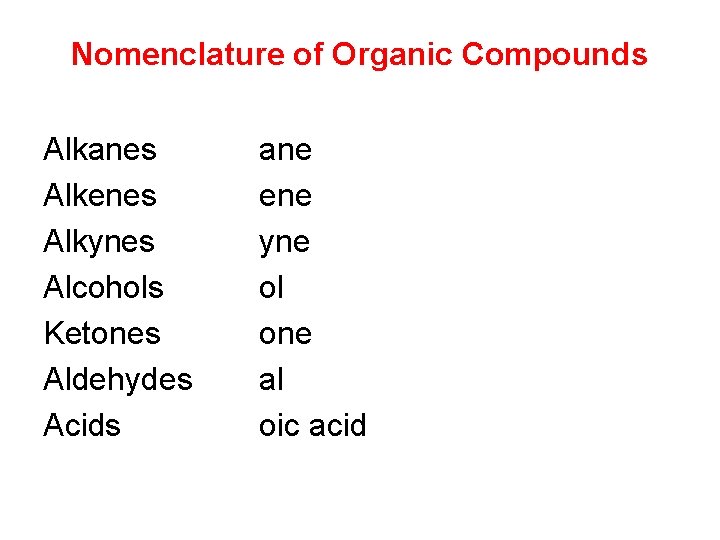 Nomenclature of Organic Compounds

| | |
|---|---|
| Alkanes | ane |
| Alkenes | ene |
| Alkynes | yne |
| Alcohols | ol |
| Ketones | one |
| Aldehydes | al |
| Acids | oic acid |